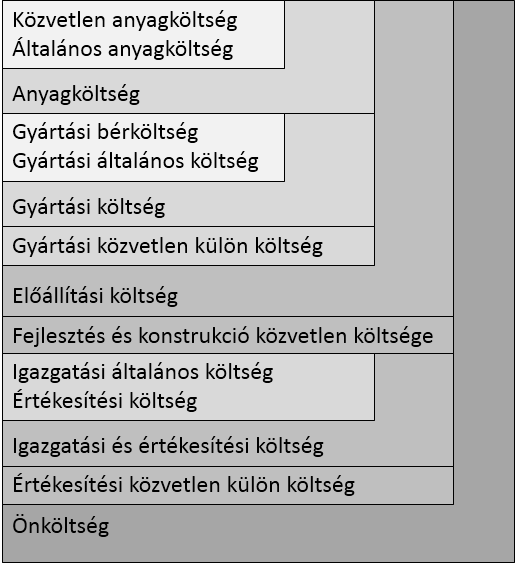 Közvetlen anyagköltség
Általános anyagköltség

Anyagköltség

Gyártási bérköltség
Gyártási általános költség

Gyártási költség

Gyártási közvetlen külön költség

Előállítási költség

Fejlesztés és konstrukció közvetlen költsége

Igazgatási általános költség
Értékesítési költség

Igazgatási és értékesítési költség

Értékesítési közvetlen külön költség

Önköltség